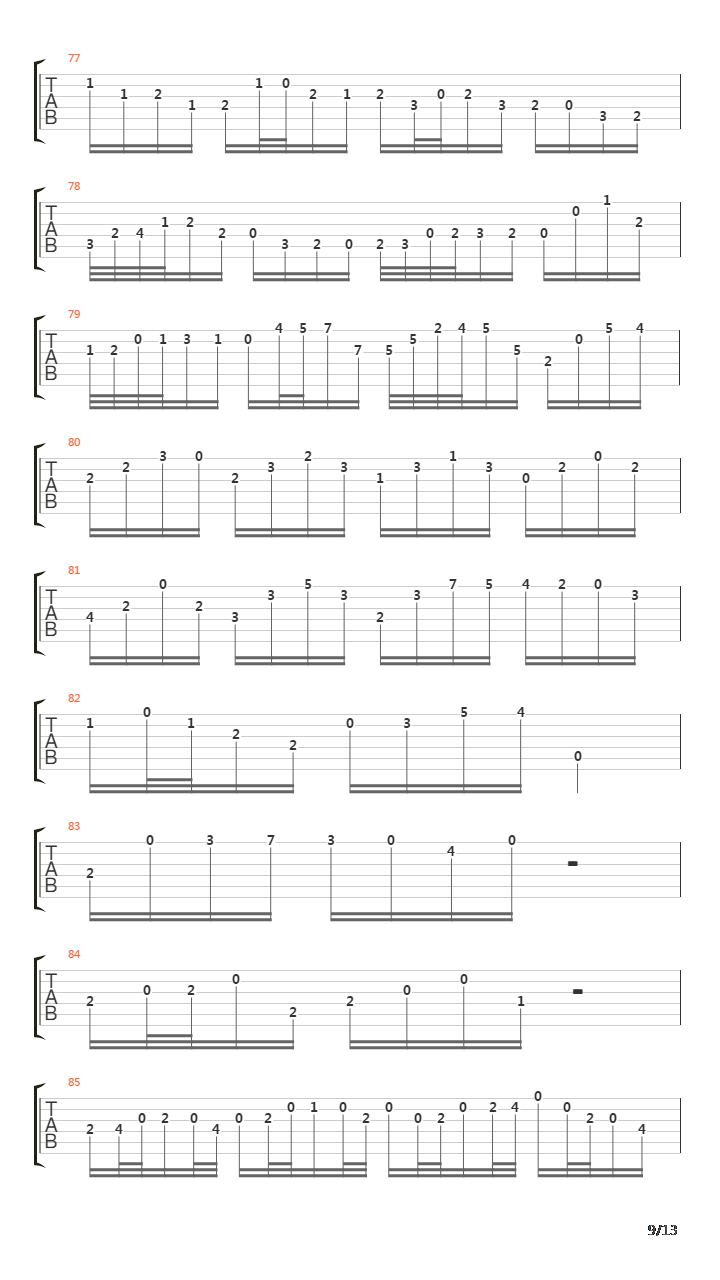 77
T
A
B
1 1 2 1 2 1 0 2 1 2 3 0 2 3 2 0 3 2

78
T
A
B
3 2 4 1 2 2 0 3 2 0 2 3 0 2 3 2 0 0 1 2

79
T
A
B
1 2 0 1 3 1 0 4 5 7 7 5 5 2 4 5 5 2 0 5 4

80
T
A
B
2 2 3 0 2 3 2 3 1 3 1 3 0 2 0 2

81
T
A
B
4 2 0 2 3 3 5 3 2 3 7 5 4 2 0 3

82
T
A
B
1 0 1 2 2 0 3 5 4 0

83
T
A
B
2 0 3 7 3 0 4 0

84
T
A
B
2 0 2 0 2 2 0 0 1

85
T
A
B
2 4 0 2 0 4 0 2 0 1 0 2 0 0 2 0 2 4 0 0 2 0 4

9/13